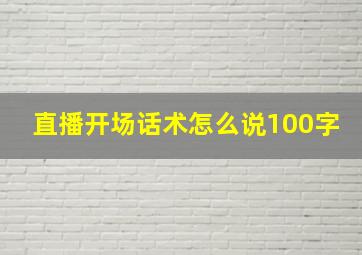 直播开场话术怎么说100字